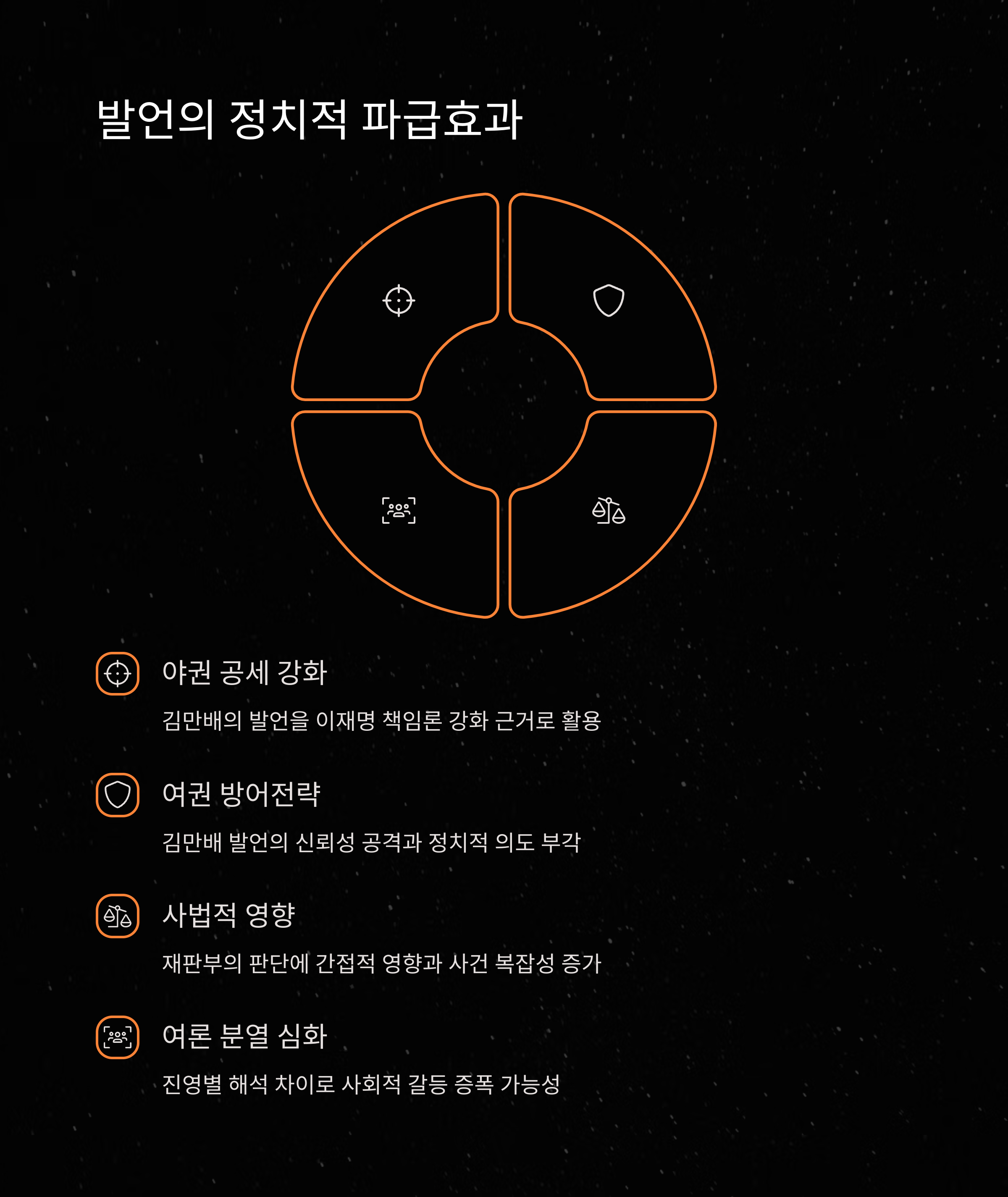 발언의 정치적 파급효과

야권 공세 강화

김만배의 발언을 이재명 책임론 강화 근거로 활용

여권 방어전략

김만배 발언의 신뢰성 공격과 정치적 의도 부각

사법적 영향

재판부의 판단에 간접적 영향과 사건 복잡성 증가

여론 분열 심화

진영별 해석 차이로 사회적 갈등 증폭 가능성